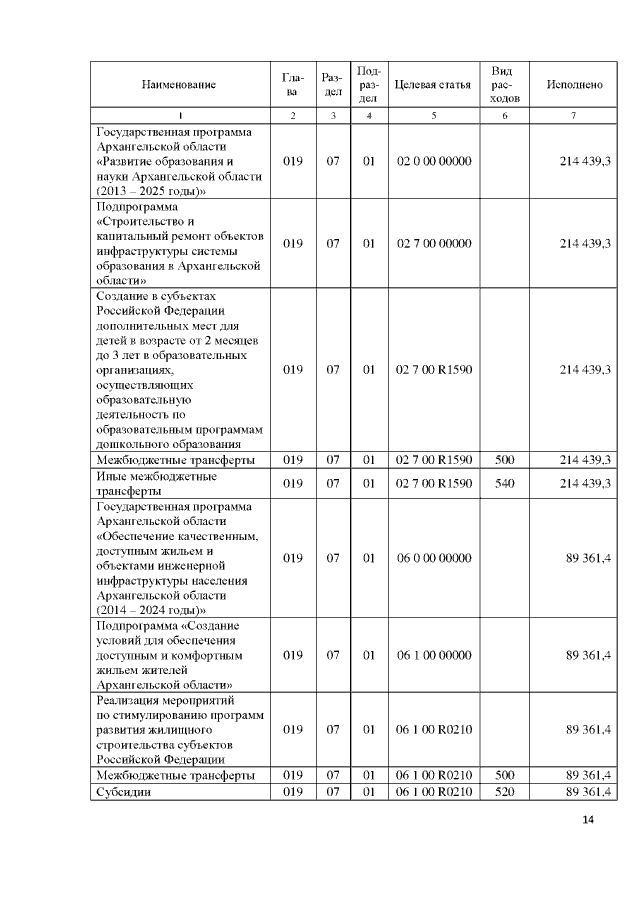 | Наименование | Глава | Раздел | Подраздел | Целевая статья | Вид расходов | Исполнено |
|---|---|---|---|---|---|---|
| 1 | 2 | 3 | 4 | 5 | 6 | 7 |
| Государственная программа Архангельской области «Развитие образования и науки Архангельской области (2013 – 2025 годы)» | 019 | 07 | 01 | 02 0 00 00000 | | 214 439,3 |
| Подпрограмма «Строительство и капитальный ремонт объектов инфраструктуры системы образования в Архангельской области» | 019 | 07 | 01 | 02 7 00 00000 | | 214 439,3 |
| Создание в субъектах Российской Федерации дополнительных мест для детей в возрасте от 2 месяцев до 3 лет в образовательных организациях, осуществляющих образовательную деятельность по образовательным программам дошкольного образования | 019 | 07 | 01 | 02 7 00 R1590 | | 214 439,3 |
| Межбюджетные трансферты | 019 | 07 | 01 | 02 7 00 R1590 | 500 | 214 439,3 |
| Иные межбюджетные трансферты | 019 | 07 | 01 | 02 7 00 R1590 | 540 | 214 439,3 |
| Государственная программа Архангельской области «Обеспечение качественным, доступным жильем и объектами инженерной инфраструктуры населения Архангельской области (2014 – 2024 годы)» | 019 | 07 | 01 | 06 0 00 00000 | | 89 361,4 |
| Подпрограмма «Создание условий для обеспечения доступным и комфортным жильем жителей Архангельской области» | 019 | 07 | 01 | 06 1 00 00000 | | 89 361,4 |
| Реализация мероприятий по стимулированию программ развития жилищного строительства субъектов Российской Федерации | 019 | 07 | 01 | 06 1 00 R0210 | | 89 361,4 |
| Межбюджетные трансферты | 019 | 07 | 01 | 06 1 00 R0210 | 500 | 89 361,4 |
| Субсидии | 019 | 07 | 01 | 06 1 00 R0210 | 520 | 89 361,4 |

14